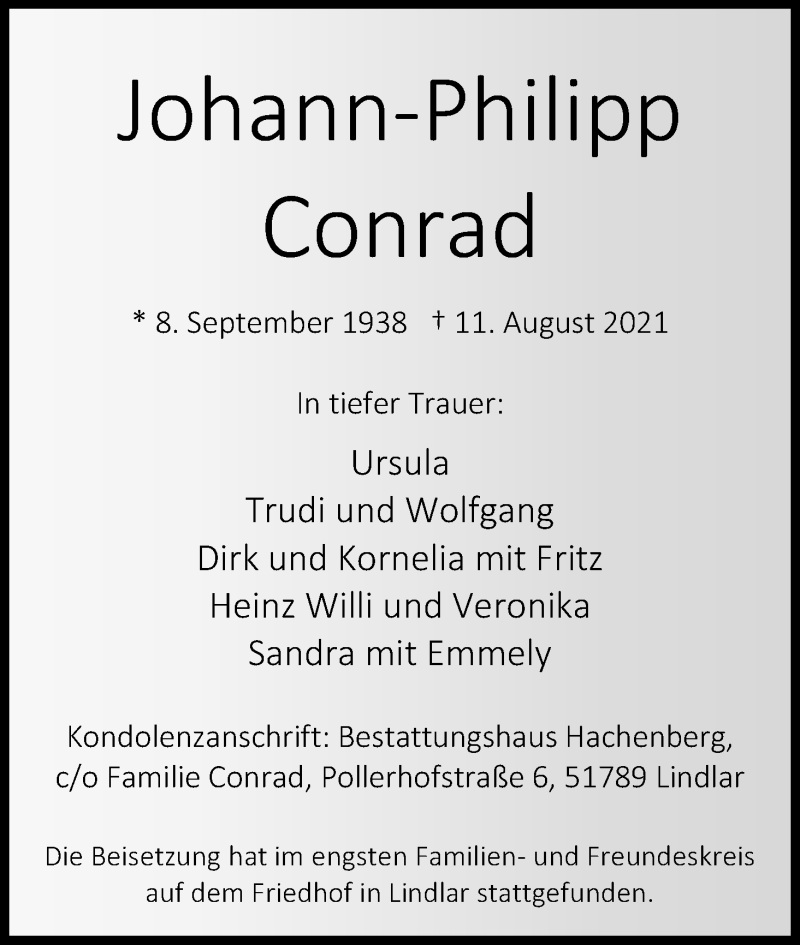 Johann-Philipp
Conrad

* 8. September 1938 † 11. August 2021

In tiefer Trauer:

Ursula
Trudi und Wolfgang
Dirk und Kornelia mit Fritz
Heinz Willi und Veronika
Sandra mit Emmely

Kondolenzanschrift: Bestattungshaus Hachenberg, c/o Familie Conrad, Pollerhofstraße 6, 51789 Lindlar

Die Beisetzung hat im engsten Familien- und Freundeskreis auf dem Friedhof in Lindlar stattgefunden.